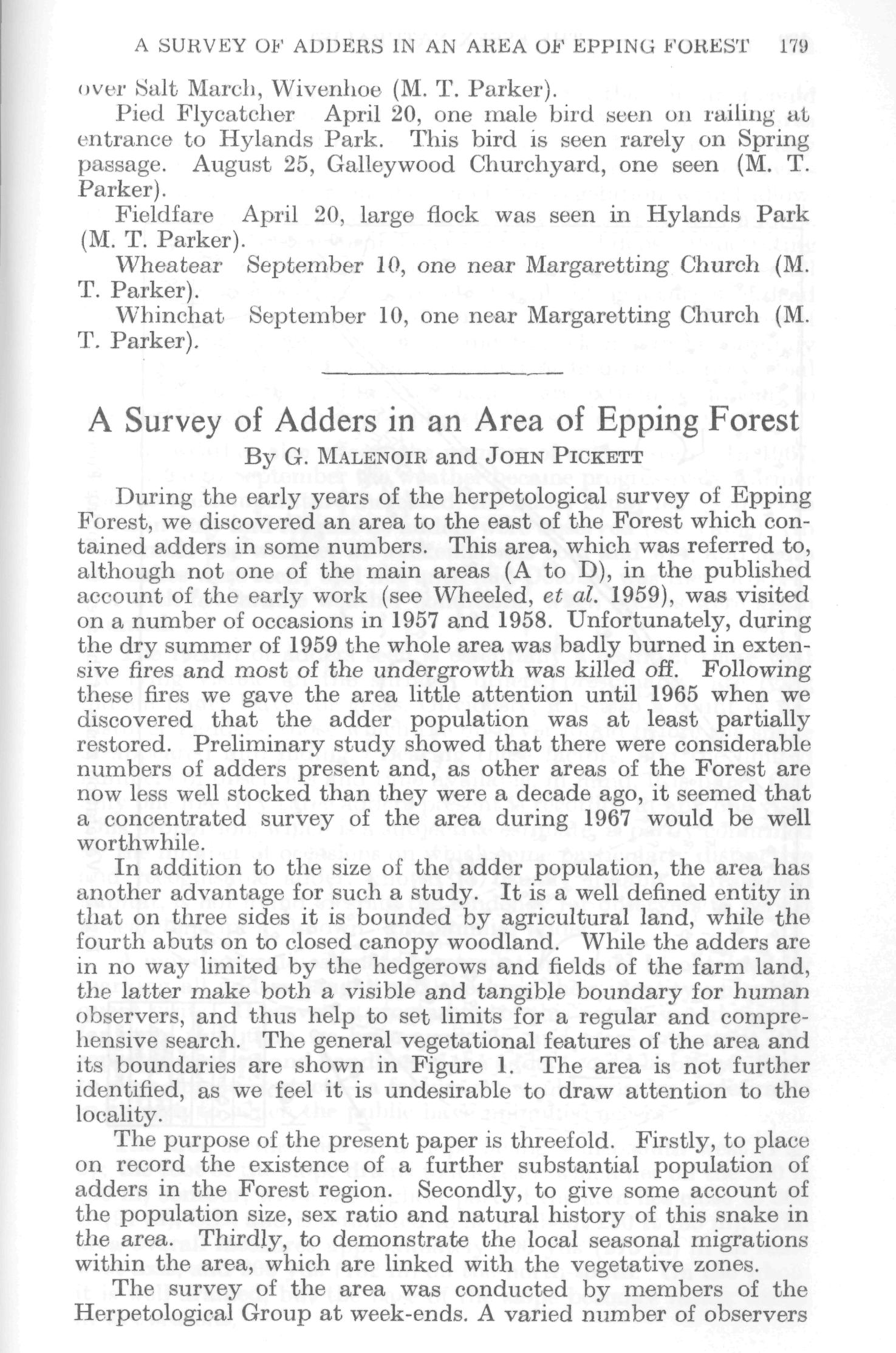 A SURVEY OF ADDERS IN AN AREA OF EPPING FOREST 179

over Salt March, Wivenhoe (M. T. Parker).

Pied Flycatcher April 20, one male bird seen on railing at entrance to Hylands Park. This bird is seen rarely on Spring passage. August 25, Galleywood Churchyard, one seen (M. T. Parker).

Fieldfare April 20, large flock was seen in Hylands Park (M. T. Parker).

Wheatear September 10, one near Margaretting Church (M. T. Parker).

Whinchat September 10, one near Margaretting Church (M. T. Parker).

A Survey of Adders in an Area of Epping Forest

By G. MALENOIR and JOHN PICKETT

During the early years of the herpetological survey of Epping Forest, we discovered an area to the east of the Forest which contained adders in some numbers. This area, which was referred to, although not one of the main areas (A to D), in the published account of the early work (see Wheeled, et al. 1959), was visited on a number of occasions in 1957 and 1958. Unfortunately, during the dry summer of 1959 the whole area was badly burned in extensive fires and most of the undergrowth was killed off. Following these fires we gave the area little attention until 1965 when we discovered that the adder population was at least partially restored. Preliminary study showed that there were considerable numbers of adders present and, as other areas of the Forest are now less well stocked than they were a decade ago, it seemed that a concentrated survey of the area during 1967 would be well worthwhile.

In addition to the size of the adder population, the area has another advantage for such a study. It is a well defined entity in that on three sides it is bounded by agricultural land, while the fourth abuts on to closed canopy woodland. While the adders are in no way limited by the hedgerows and fields of the farm land, the latter make both a visible and tangible boundary for human observers, and thus help to set limits for a regular and comprehensive search. The general vegetational features of the area and its boundaries are shown in Figure 1. The area is not further identified, as we feel it is undesirable to draw attention to the locality.

The purpose of the present paper is threefold. Firstly, to place on record the existence of a further substantial population of adders in the Forest region. Secondly, to give some account of the population size, sex ratio and natural history of this snake in the area. Thirdly, to demonstrate the local seasonal migrations within the area, which are linked with the vegetative zones.

The survey of the area was conducted by members of the Herpetological Group at week-ends. A varied number of observers